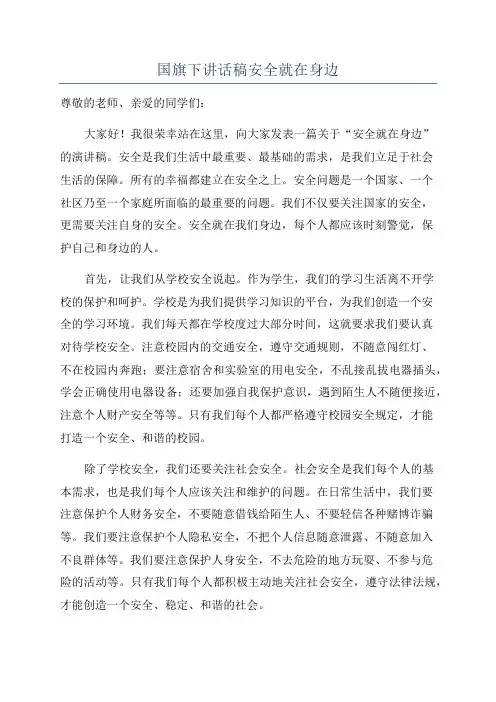 国旗下讲话稿安全就在身边

尊敬的老师、亲爱的同学们：

大家好！我很荣幸站在这里，向大家发表一篇关于“安全就在身边”的演讲稿。安全是我们生活中最重要、最基础的需求，是我们立足于社会生活的保障。所有的幸福都建立在安全之上。安全问题是一个国家、一个社区乃至一个家庭所面临的最重要的问题。我们不仅要关注国家的安全，更需要关注自身的安全。安全就在我们身边，每个人都应该时刻警觉，保护自己和身边的人。

首先，让我们从学校安全说起。作为学生，我们的学习生活离不开学校的保护和呵护。学校是为我们提供学习知识的平台，为我们创造一个安全的学习环境。我们每天都在学校度过大部分时间，这就要求我们要认真对待学校安全。注意校园内的交通安全，遵守交通规则，不随意闯红灯、不在校园内奔跑；要注意宿舍和实验室的用电安全，不乱接乱拔电器插头，学会正确使用电器设备；还要加强自我保护意识，遇到陌生人不随便接近，注意个人财产安全等等。只有我们每个人都严格遵守校园安全规定，才能打造一个安全、和谐的校园。

除了学校安全，我们还要关注社会安全。社会安全是我们每个人的基本需求，也是我们每个人应该关注和维护的问题。在日常生活中，我们要注意保护个人财务安全，不要随意借钱给陌生人、不要轻信各种赌博诈骗等。我们要注意保护个人隐私安全，不把个人信息随意泄露、不随意加入不良群体等。我们要注意保护人身安全，不去危险的地方玩耍、不参与危险的活动等。只有我们每个人都积极主动地关注社会安全，遵守法律法规，才能创造一个安全、稳定、和谐的社会。